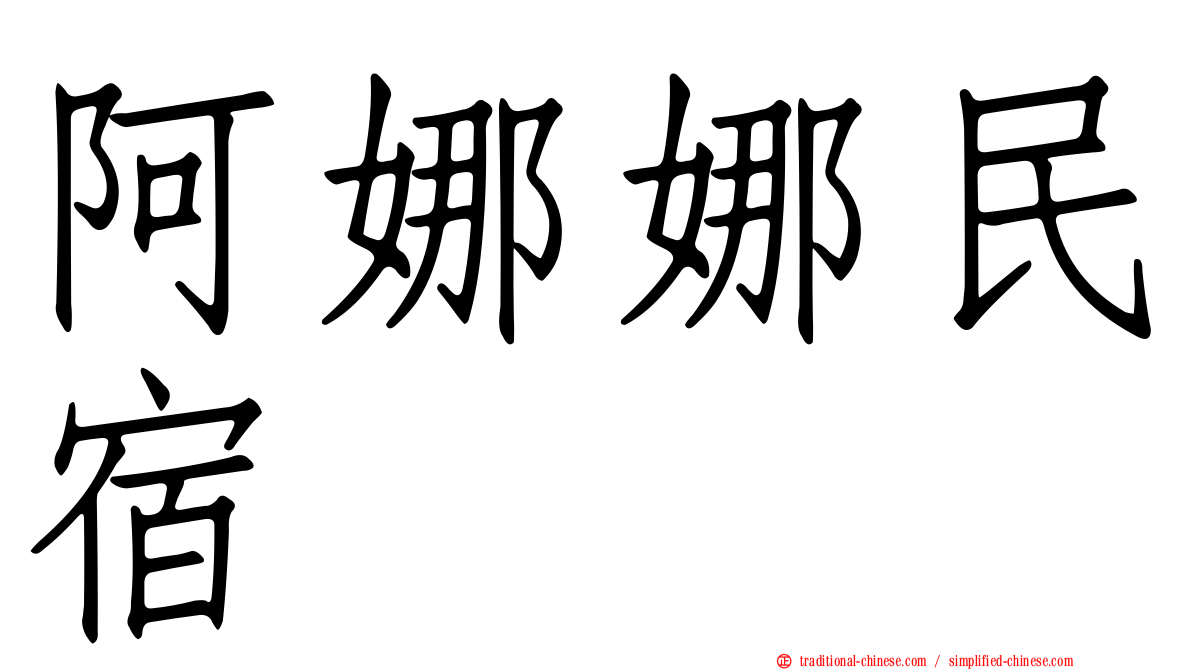 阿娜娜民宿

㊣ traditional-chinese.com / simplified-chinese.com